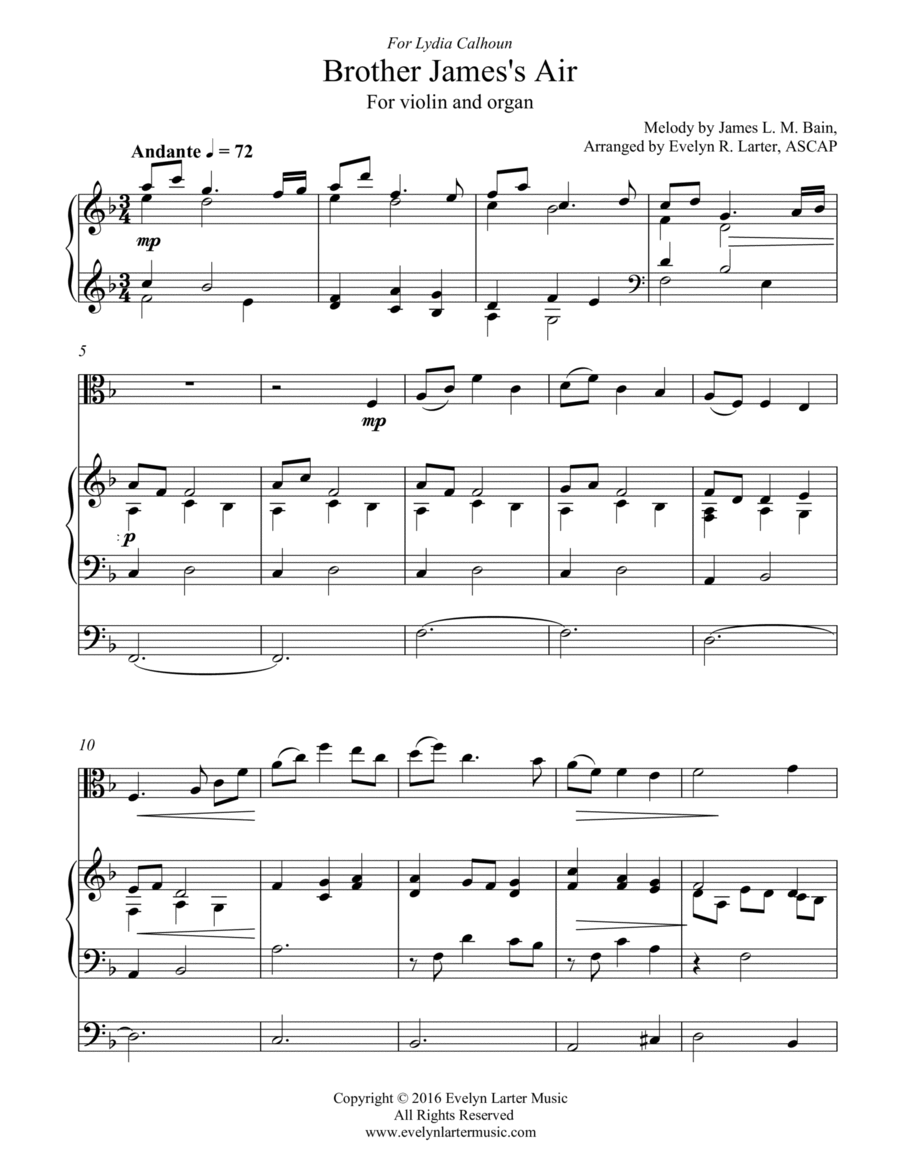 For Lydia Calhoun

Brother James's Air

For violin and organ

Melody by James L. M. Bain,
Arranged by Evelyn R. Larter, ASCAP

Andante ♩ = 72

mp

5

mp

p

10

Copyright © 2016 Evelyn Larter Music
All Rights Reserved
www.evelynlartermusic.com